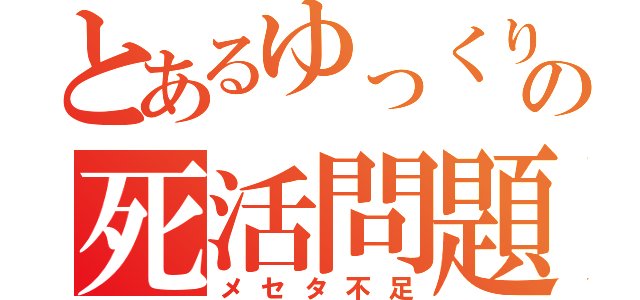 とあるゆっくりの
死活問題
メセタ不足